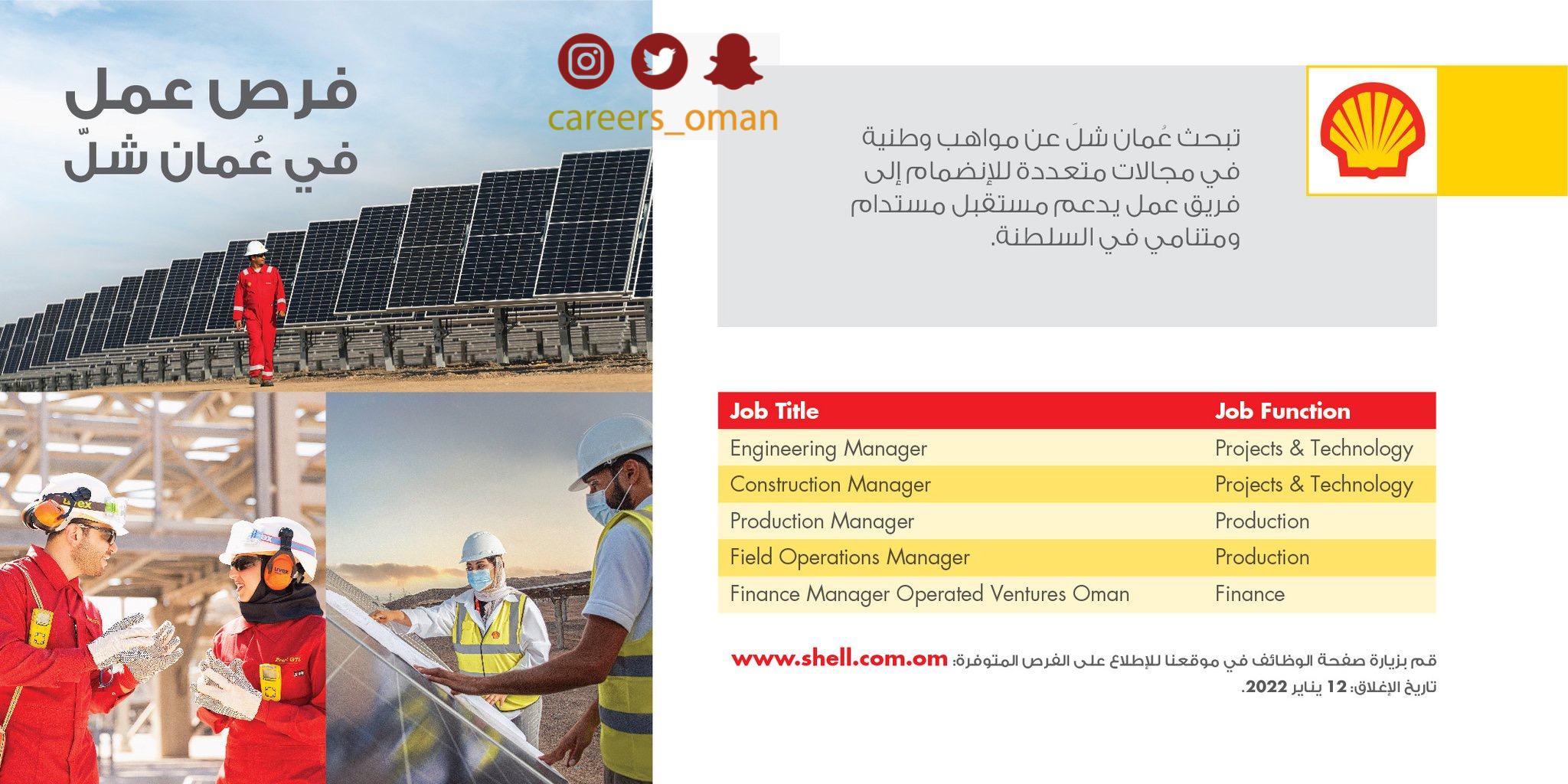 فرص عمل
في عُمان شلّ

careers_oman

تبحث عُمان شلَ عن مواهب وطنية في مجالات متعددة للإنضمام إلى فريق عمل يدعم مستقبل مستدام ومتنامي في السلطنة.

| Job Title | Job Function |
|---|---|
| Engineering Manager | Projects & Technology |
| Construction Manager | Projects & Technology |
| Production Manager | Production |
| Field Operations Manager | Production |
| Finance Manager Operated Ventures Oman | Finance |

قم بزيارة صفحة الوظائف في موقعنا للإطلاع على الفرص المتوفرة: www.shell.com.om
تاريخ الإغلاق: 12 يناير 2022.